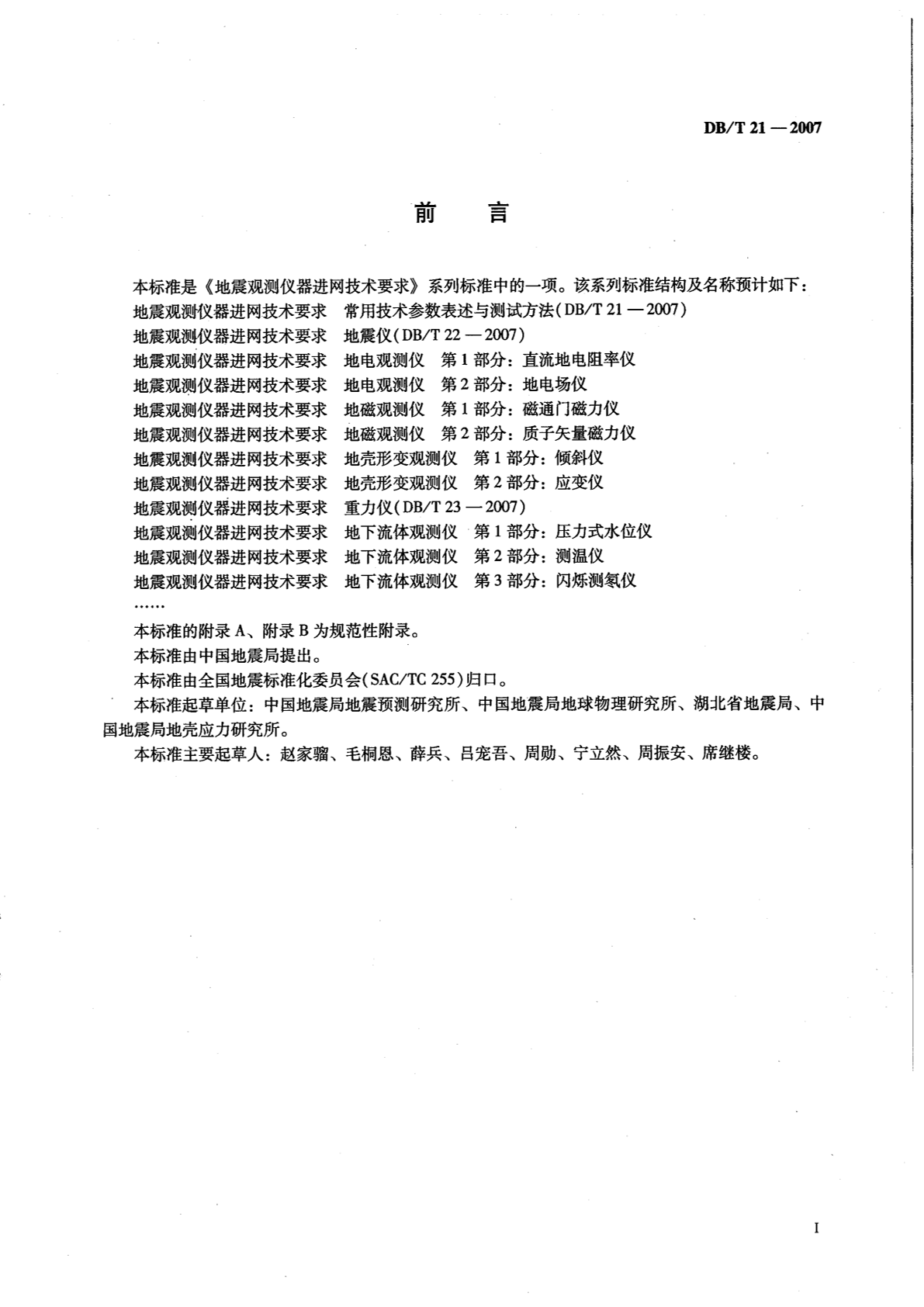 DB/T 21 — 2007

前　言

本标准是《地震观测仪器进网技术要求》系列标准中的一项。该系列标准结构及名称预计如下：
地震观测仪器进网技术要求　常用技术参数表述与测试方法(DB/T 21 — 2007)
地震观测仪器进网技术要求　地震仪(DB/T 22 — 2007)
地震观测仪器进网技术要求　地电观测仪　第1部分：直流地电阻率仪
地震观测仪器进网技术要求　地电观测仪　第2部分：地电场仪
地震观测仪器进网技术要求　地磁观测仪　第1部分：磁通门磁力仪
地震观测仪器进网技术要求　地磁观测仪　第2部分：质子矢量磁力仪
地震观测仪器进网技术要求　地壳形变观测仪　第1部分：倾斜仪
地震观测仪器进网技术要求　地壳形变观测仪　第2部分：应变仪
地震观测仪器进网技术要求　重力仪(DB/T 23 — 2007)
地震观测仪器进网技术要求　地下流体观测仪　第1部分：压力式水位仪
地震观测仪器进网技术要求　地下流体观测仪　第2部分：测温仪
地震观测仪器进网技术要求　地下流体观测仪　第3部分：闪烁测氡仪
……

本标准的附录A、附录B为规范性附录。
本标准由中国地震局提出。
本标准由全国地震标准化委员会(SAC/TC 255)归口。
本标准起草单位：中国地震局地震预测研究所、中国地震局地球物理研究所、湖北省地震局、中国地震局地壳应力研究所。
本标准主要起草人：赵家骝、毛桐恩、薛兵、吕宠吾、周勋、宁立然、周振安、席继楼。

I